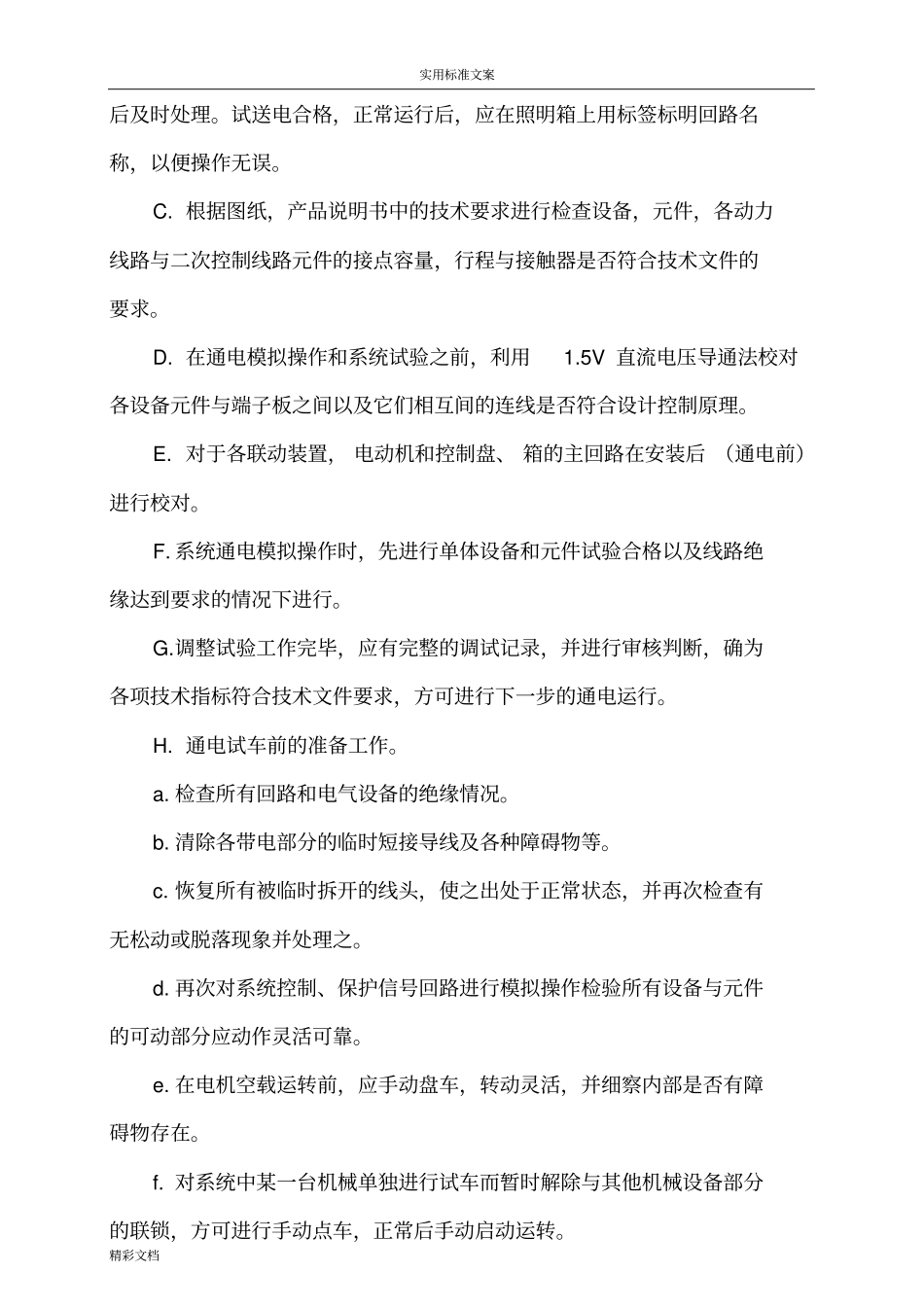 实用标准文案

后及时处理。试送电合格，正常运行后，应在照明箱上用标签标明回路名称，以便操作无误。

C. 根据图纸，产品说明书中的技术要求进行检查设备，元件，各动力线路与二次控制线路元件的接点容量，行程与接触器是否符合技术文件的要求。

D. 在通电模拟操作和系统试验之前，利用 1.5V 直流电压导通法校对各设备元件与端子板之间以及它们相互间的连线是否符合设计控制原理。

E. 对于各联动装置，电动机和控制盘、箱的主回路在安装后（通电前）进行校对。

F. 系统通电模拟操作时，先进行单体设备和元件试验合格以及线路绝缘达到要求的情况下进行。

G.调整试验工作完毕，应有完整的调试记录，并进行审核判断，确为各项技术指标符合技术文件要求，方可进行下一步的通电运行。

H. 通电试车前的准备工作。

a. 检查所有回路和电气设备的绝缘情况。

b. 清除各带电部分的临时短接导线及各种障碍物等。

c. 恢复所有被临时拆开的线头，使之出处于正常状态，并再次检查有无松动或脱落现象并处理之。

d. 再次对系统控制、保护信号回路进行模拟操作检验所有设备与元件的可动部分应动作灵活可靠。

e. 在电机空载运转前，应手动盘车，转动灵活，并细察内部是否有障碍物存在。

f. 对系统中某一台机械单独进行试车而暂时解除与其他机械设备部分的联锁，方可进行手动点车，正常后手动启动运转。

精彩文档